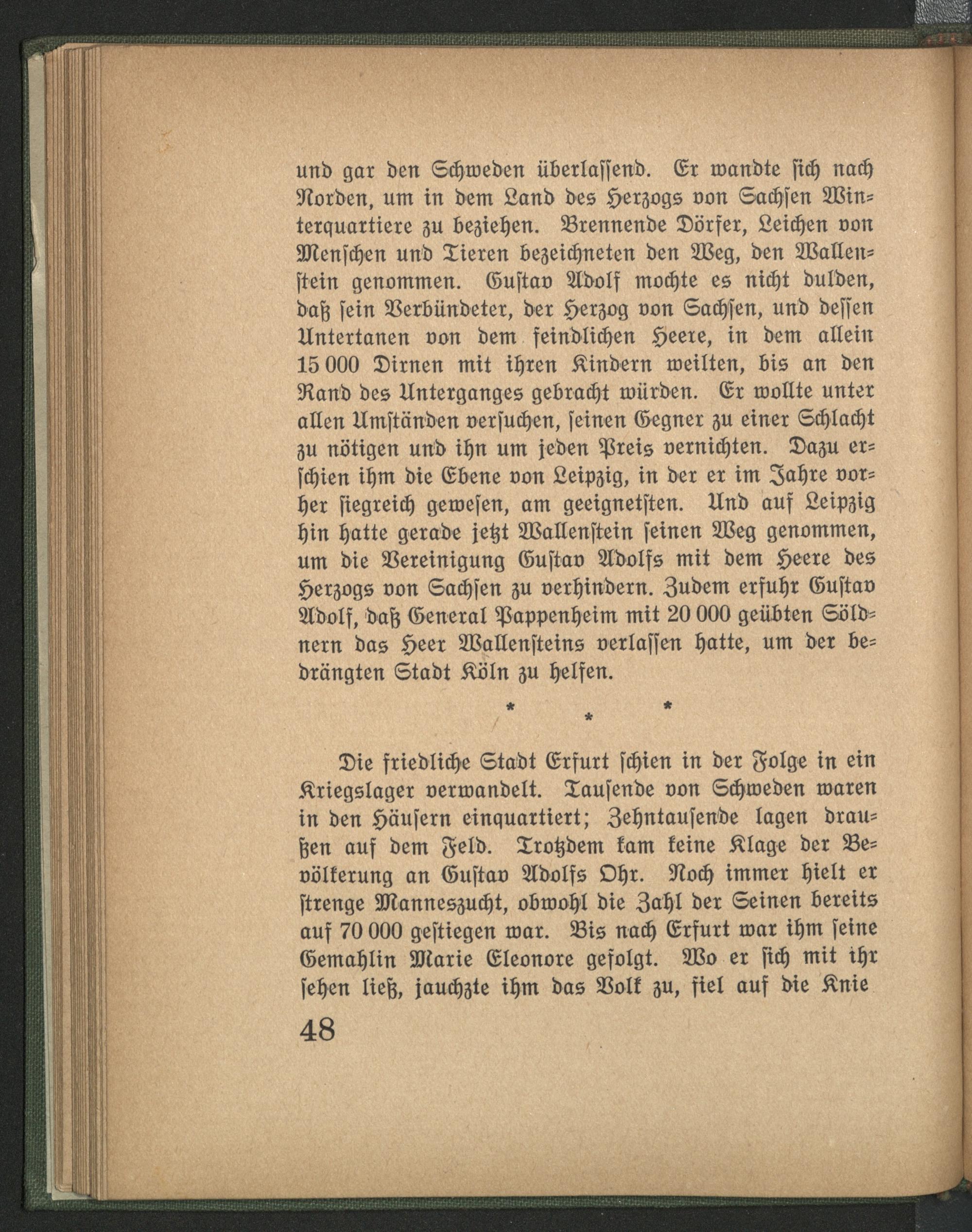 und gar den Schweden überlassend. Er wandte sich nach Norden, um in dem Land des Herzogs von Sachsen Winterquartiere zu beziehen. Brennende Dörfer, Leichen von Menschen und Tieren bezeichneten den Weg, den Wallenstein genommen. Gustav Adolf mochte es nicht dulden, daß sein Verbündeter, der Herzog von Sachsen, und dessen Untertanen von dem feindlichen Heere, in dem allein 15 000 Dirnen mit ihren Kindern weilten, bis an den Rand des Unterganges gebracht würden. Er wollte unter allen Umständen versuchen, seinen Gegner zu einer Schlacht zu nötigen und ihn um jeden Preis vernichten. Dazu erschien ihm die Ebene von Leipzig, in der er im Jahre vorher siegreich gewesen, am geeignetsten. Und auf Leipzig hin hatte gerade jetzt Wallenstein seinen Weg genommen, um die Vereinigung Gustav Adolfs mit dem Heere des Herzogs von Sachsen zu verhindern. Zudem erfuhr Gustav Adolf, daß General Pappenheim mit 20 000 geübten Söldnern das Heer Wallensteins verlassen hatte, um der bedrängten Stadt Köln zu helfen.

* * *

Die friedliche Stadt Erfurt schien in der Folge in ein Kriegslager verwandelt. Tausende von Schweden waren in den Häusern einquartiert; Zehntausende lagen draußen auf dem Feld. Trotzdem kam keine Klage der Bevölkerung an Gustav Adolfs Ohr. Noch immer hielt er strenge Manneszucht, obwohl die Zahl der Seinen bereits auf 70 000 gestiegen war. Bis nach Erfurt war ihm seine Gemahlin Marie Eleonore gefolgt. Wo er sich mit ihr sehen ließ, jauchzte ihm das Volk zu, fiel auf die Knie

48